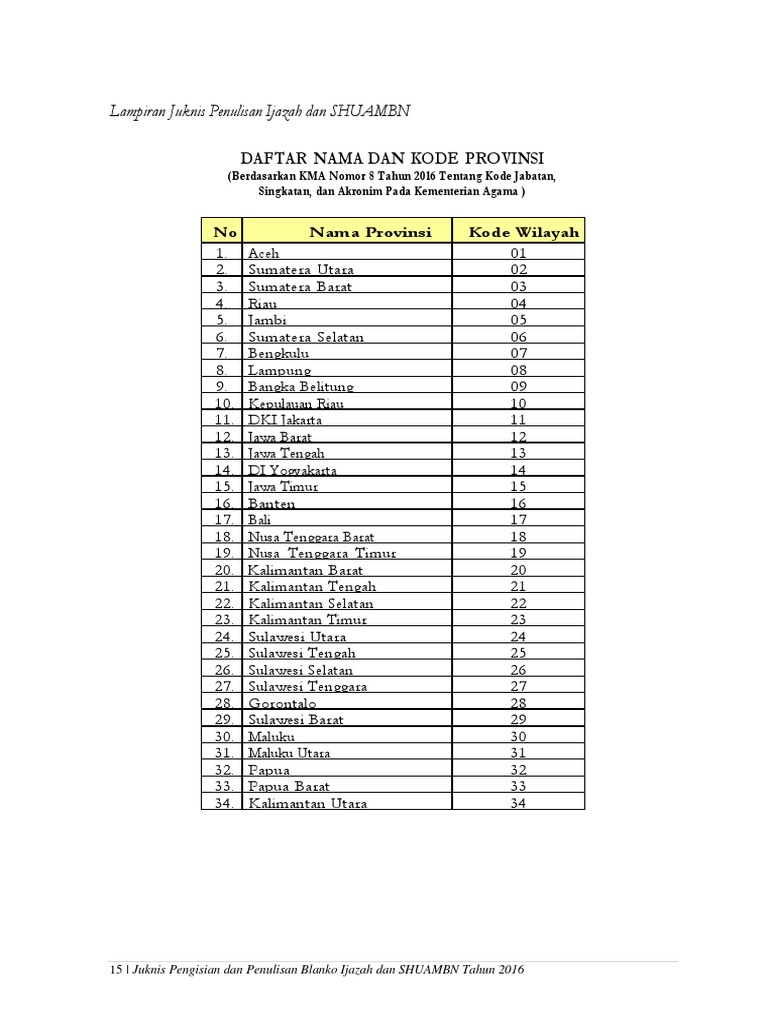 Lampiran Juknis Penulisan Ijazah dan SHUAMBN

DAFTAR NAMA DAN KODE PROVINSI
(Berdasarkan KMA Nomor 8 Tahun 2016 Tentang Kode Jabatan, Singkatan, dan Akronim Pada Kementerian Agama )

| No | Nama Provinsi | Kode Wilayah |
|---|---|---|
| 1. | Aceh | 01 |
| 2. | Sumatera Utara | 02 |
| 3. | Sumatera Barat | 03 |
| 4. | Riau | 04 |
| 5. | Jambi | 05 |
| 6. | Sumatera Selatan | 06 |
| 7. | Bengkulu | 07 |
| 8. | Lampung | 08 |
| 9. | Bangka Belitung | 09 |
| 10. | Kepulauan Riau | 10 |
| 11. | DKI Jakarta | 11 |
| 12. | Jawa Barat | 12 |
| 13. | Jawa Tengah | 13 |
| 14. | DI Yogyakarta | 14 |
| 15. | Jawa Timur | 15 |
| 16. | Banten | 16 |
| 17. | Bali | 17 |
| 18. | Nusa Tenggara Barat | 18 |
| 19. | Nusa Tenggara Timur | 19 |
| 20. | Kalimantan Barat | 20 |
| 21. | Kalimantan Tengah | 21 |
| 22. | Kalimantan Selatan | 22 |
| 23. | Kalimantan Timur | 23 |
| 24. | Sulawesi Utara | 24 |
| 25. | Sulawesi Tengah | 25 |
| 26. | Sulawesi Selatan | 26 |
| 27. | Sulawesi Tenggara | 27 |
| 28. | Gorontalo | 28 |
| 29. | Sulawesi Barat | 29 |
| 30. | Maluku | 30 |
| 31. | Maluku Utara | 31 |
| 32. | Papua | 32 |
| 33. | Papua Barat | 33 |
| 34. | Kalimantan Utara | 34 |

15 | Juknis Pengisian dan Penulisan Blanko Ijazah dan SHUAMBN Tahun 2016